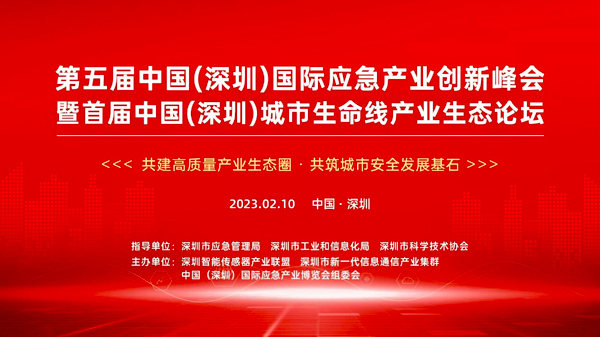 第五届中国(深圳)国际应急产业创新峰会
暨首届中国(深圳)城市生命线产业生态论坛

<<< 共建高质量产业生态圈 · 共筑城市安全发展基石 >>>

2023.02.10 中国 · 深圳

指导单位：深圳市应急管理局 深圳市工业和信息化局 深圳市科学技术协会
主办单位：深圳智能传感器产业联盟 深圳市新一代信息通信产业集群
中国（深圳）国际应急产业博览会组委会